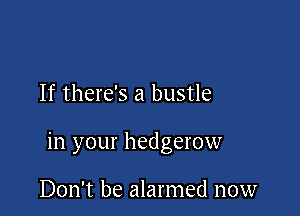 If there's a bustle

in your hedgerow

Don't be alarmed now